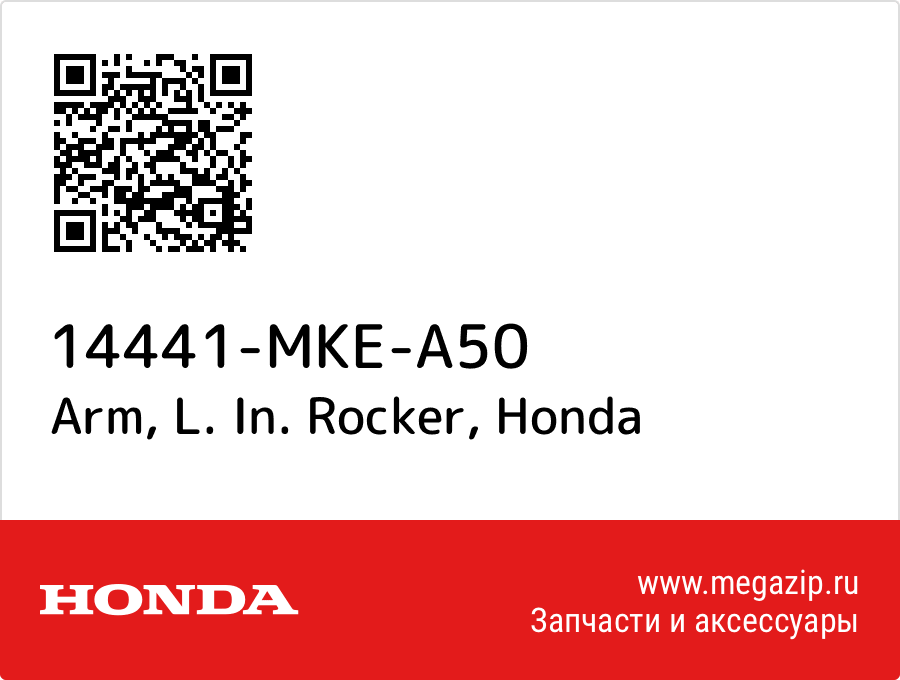 14441-MKE-A50
Arm, L. In. Rocker, Honda

HONDA

www.megazip.ru
Запчасти и аксессуары